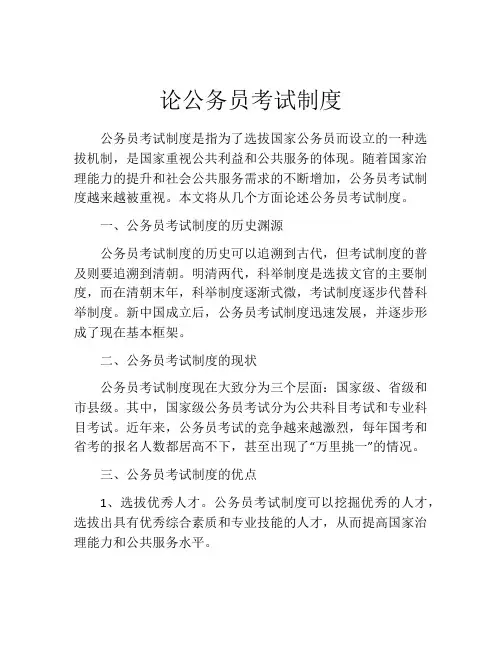 论公务员考试制度

公务员考试制度是指为了选拔国家公务员而设立的一种选拔机制，是国家重视公共利益和公共服务的体现。随着国家治理能力的提升和社会公共服务需求的不断增加，公务员考试制度越来越被重视。本文将从几个方面论述公务员考试制度。

一、公务员考试制度的历史渊源

公务员考试制度的历史可以追溯到古代，但考试制度的普及则要追溯到清朝。明清两代，科举制度是选拔文官的主要制度，而在清朝末年，科举制度逐渐式微，考试制度逐步代替科举制度。新中国成立后，公务员考试制度迅速发展，并逐步形成了现在基本框架。

二、公务员考试制度的现状

公务员考试制度现在大致分为三个层面：国家级、省级和市县级。其中，国家级公务员考试分为公共科目考试和专业科目考试。近年来，公务员考试的竞争越来越激烈，每年国考和省考的报名人数都居高不下，甚至出现了“万里挑一”的情况。

三、公务员考试制度的优点

1、选拔优秀人才。公务员考试制度可以挖掘优秀的人才，选拔出具有优秀综合素质和专业技能的人才，从而提高国家治理能力和公共服务水平。